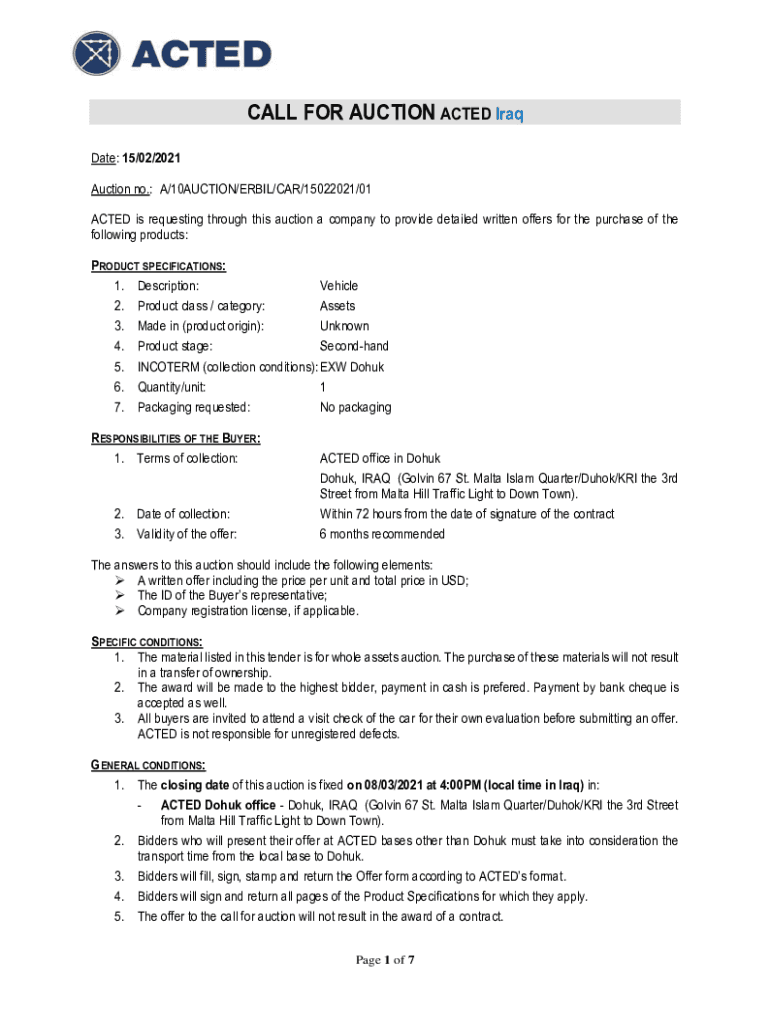 ACTED

CALL FOR AUCTION ACTED Iraq

Date: 15/02/2021

Auction no.: A/10AUCTION/ERBIL/CAR/15022021/01

ACTED is requesting through this auction a company to provide detailed written offers for the purchase of the following products:

PRODUCT SPECIFICATIONS:

1. Description: Vehicle
2. Product class / category: Assets
3. Made in (product origin): Unknown
4. Product stage: Second-hand
5. INCOTERM (collection conditions): EXW Dohuk
6. Quantity/unit: 1
7. Packaging requested: No packaging

RESPONSIBILITIES OF THE BUYER:

1. Terms of collection: ACTED office in Dohuk
Dohuk, IRAQ (Golvin 67 St. Malta Islam Quarter/Duhok/KRI the 3rd Street from Malta Hill Traffic Light to Down Town).
2. Date of collection: Within 72 hours from the date of signature of the contract
3. Validity of the offer: 6 months recommended

The answers to this auction should include the following elements:
➢ A written offer including the price per unit and total price in USD;
➢ The ID of the Buyer's representative;
➢ Company registration license, if applicable.

SPECIFIC CONDITIONS:

1. The material listed in this tender is for whole assets auction. The purchase of these materials will not result in a transfer of ownership.
2. The award will be made to the highest bidder, payment in cash is prefered. Payment by bank cheque is accepted as well.
3. All buyers are invited to attend a visit check of the car for their own evaluation before submitting an offer. ACTED is not responsible for unregistered defects.

GENERAL CONDITIONS:

1. The closing date of this auction is fixed on 08/03/2021 at 4:00PM (local time in Iraq) in:
- ACTED Dohuk office - Dohuk, IRAQ (Golvin 67 St. Malta Islam Quarter/Duhok/KRI the 3rd Street from Malta Hill Traffic Light to Down Town).
2. Bidders who will present their offer at ACTED bases other than Dohuk must take into consideration the transport time from the local base to Dohuk.
3. Bidders will fill, sign, stamp and return the Offer form according to ACTED's format.
4. Bidders will sign and return all pages of the Product Specifications for which they apply.
5. The offer to the call for auction will not result in the award of a contract.

Page 1 of 7